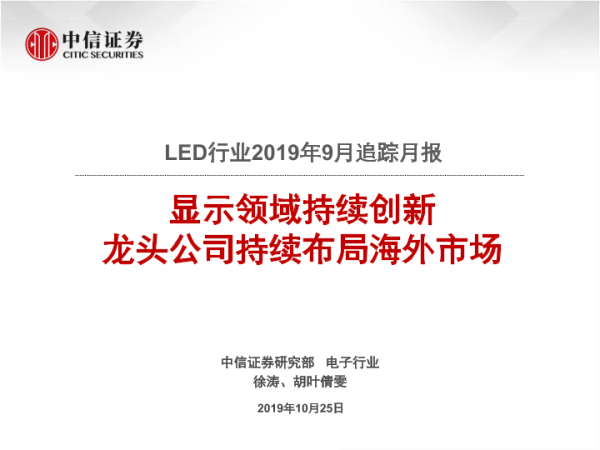 中信证券
CITIC SECURITIES

LED行业2019年9月追踪月报

显示领域持续创新
龙头公司持续布局海外市场

中信证券研究部 电子行业
徐涛、胡叶倩雯

2019年10月25日